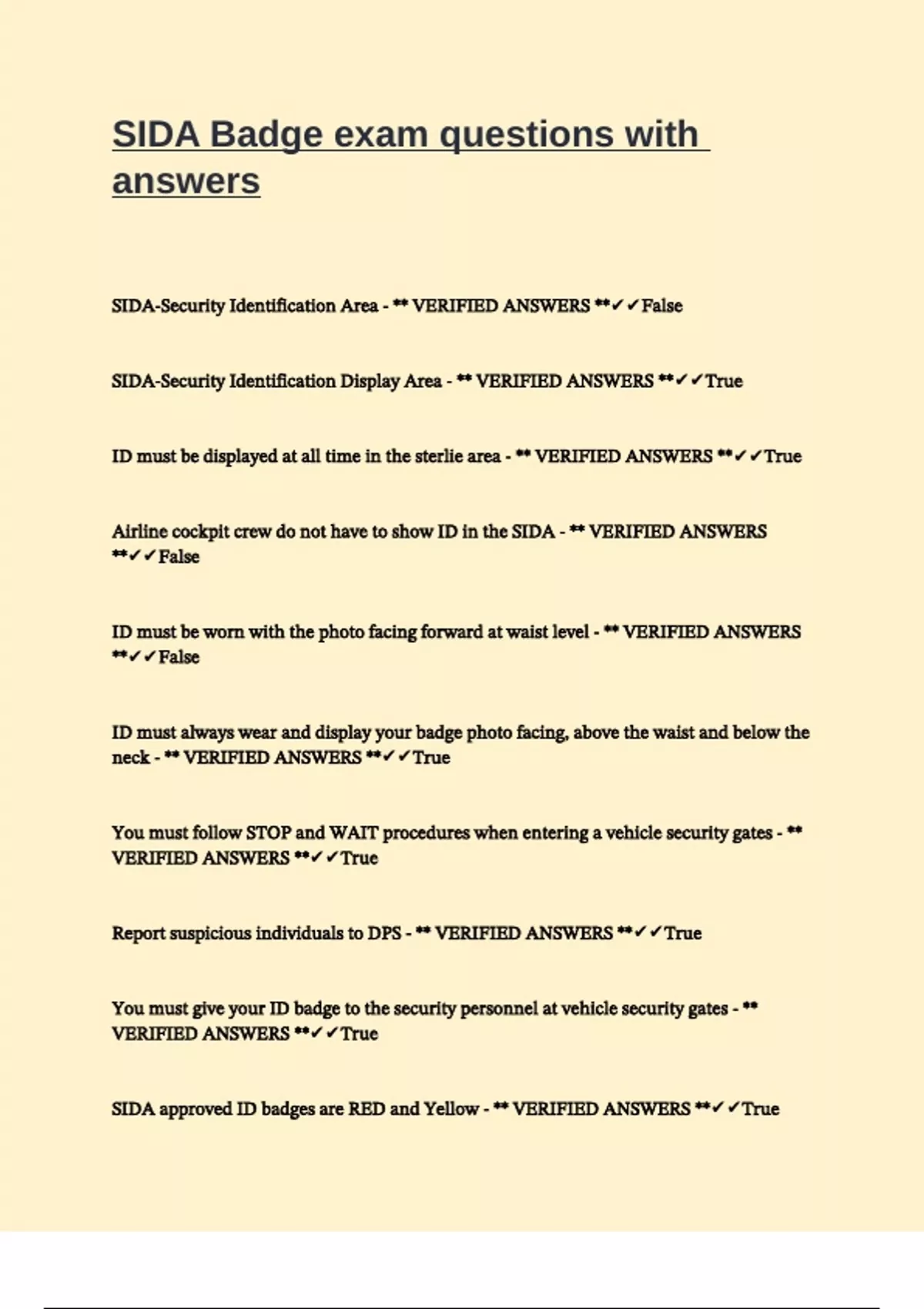 SIDA Badge exam questions with answers

SIDA-Security Identification Area - ** VERIFIED ANSWERS **✓✓False

SIDA-Security Identification Display Area - ** VERIFIED ANSWERS **✓✓True

ID must be displayed at all time in the sterlie area - ** VERIFIED ANSWERS **✓✓True

Airline cockpit crew do not have to show ID in the SIDA - ** VERIFIED ANSWERS **✓✓False

ID must be worn with the photo facing forward at waist level - ** VERIFIED ANSWERS **✓✓False

ID must always wear and display your badge photo facing, above the waist and below the neck - ** VERIFIED ANSWERS **✓✓True

You must follow STOP and WAIT procedures when entering a vehicle security gates - ** VERIFIED ANSWERS **✓✓True

Report suspicious individuals to DPS - ** VERIFIED ANSWERS **✓✓True

You must give your ID badge to the security personnel at vehicle security gates - ** VERIFIED ANSWERS **✓✓True

SIDA approved ID badges are RED and Yellow - ** VERIFIED ANSWERS **✓✓True